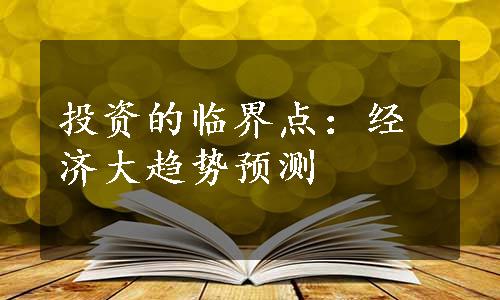 投资的临界点：经济大趋势预测